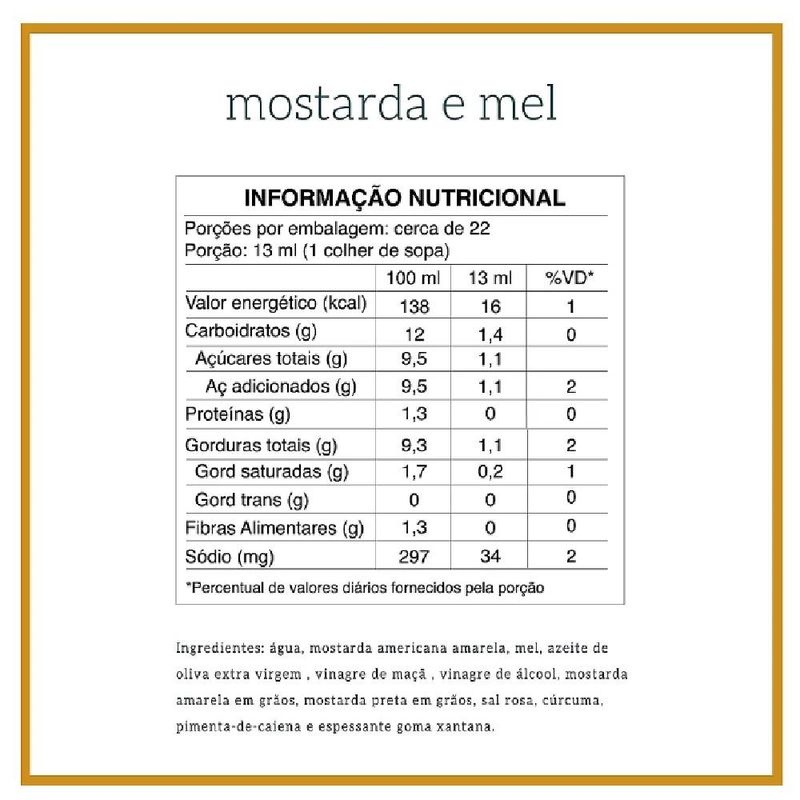 mostarda e mel

INFORMAÇÃO NUTRICIONAL

Porções por embalagem: cerca de 22
Porção: 13 ml (1 colher de sopa)

| | 100 ml | 13 ml | %VD* |
|---|---|---|---|
| Valor energético (kcal) | 138 | 16 | 1 |
| Carboidratos (g) | 12 | 1,4 | 0 |
| Açúcares totais (g) | 9,5 | 1,1 | |
| Aç adicionados (g) | 9,5 | 1,1 | 2 |
| Proteínas (g) | 1,3 | 0 | 0 |
| Gorduras totais (g) | 9,3 | 1,1 | 2 |
| Gord saturadas (g) | 1,7 | 0,2 | 1 |
| Gord trans (g) | 0 | 0 | 0 |
| Fibras Alimentares (g) | 1,3 | 0 | 0 |
| Sódio (mg) | 297 | 34 | 2 |

*Percentual de valores diários fornecidos pela porção

Ingredientes: água, mostarda americana amarela, mel, azeite de oliva extra virgem , vinagre de maçã , vinagre de álcool, mostarda amarela em grãos, mostarda preta em grãos, sal rosa, cúrcuma, pimenta-de-caiena e espessante goma xantana.